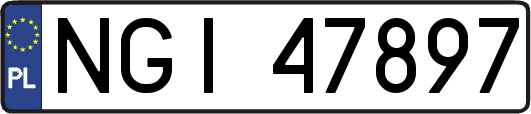 PL
NGI 47897